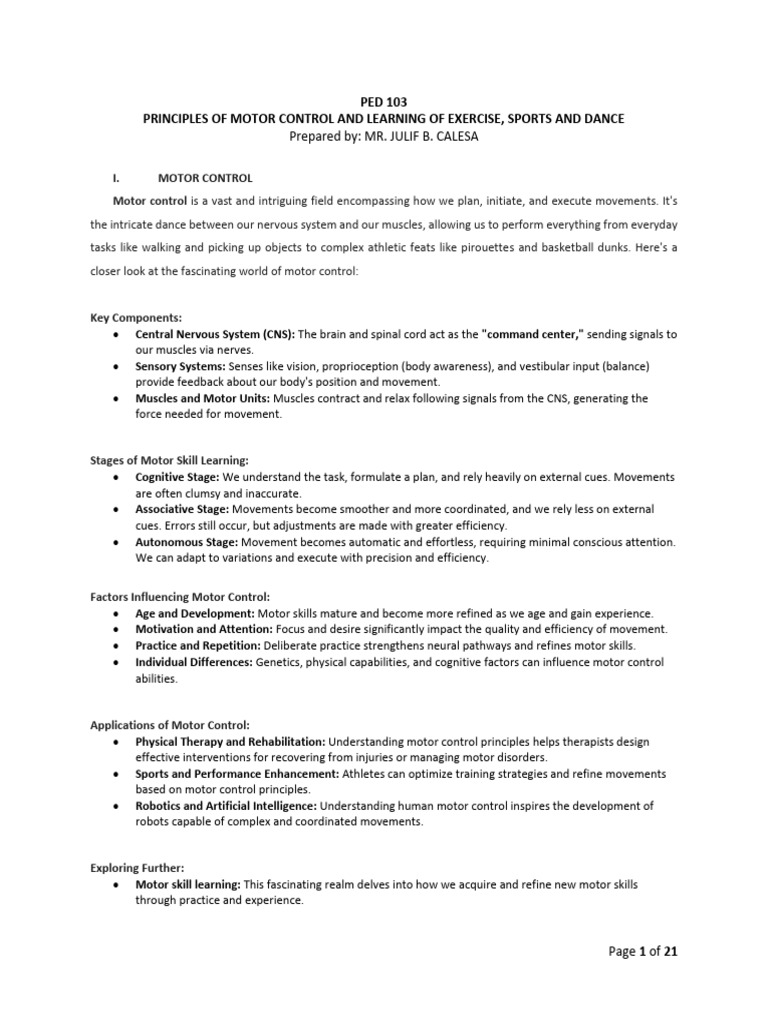 PED 103
PRINCIPLES OF MOTOR CONTROL AND LEARNING OF EXERCISE, SPORTS AND DANCE
Prepared by: MR. JULIF B. CALESA

I. MOTOR CONTROL

Motor control is a vast and intriguing field encompassing how we plan, initiate, and execute movements. It's the intricate dance between our nervous system and our muscles, allowing us to perform everything from everyday tasks like walking and picking up objects to complex athletic feats like pirouettes and basketball dunks. Here's a closer look at the fascinating world of motor control:

Key Components:
• Central Nervous System (CNS): The brain and spinal cord act as the "command center," sending signals to our muscles via nerves.
• Sensory Systems: Senses like vision, proprioception (body awareness), and vestibular input (balance) provide feedback about our body's position and movement.
• Muscles and Motor Units: Muscles contract and relax following signals from the CNS, generating the force needed for movement.

Stages of Motor Skill Learning:
• Cognitive Stage: We understand the task, formulate a plan, and rely heavily on external cues. Movements are often clumsy and inaccurate.
• Associative Stage: Movements become smoother and more coordinated, and we rely less on external cues. Errors still occur, but adjustments are made with greater efficiency.
• Autonomous Stage: Movement becomes automatic and effortless, requiring minimal conscious attention. We can adapt to variations and execute with precision and efficiency.

Factors Influencing Motor Control:
• Age and Development: Motor skills mature and become more refined as we age and gain experience.
• Motivation and Attention: Focus and desire significantly impact the quality and efficiency of movement.
• Practice and Repetition: Deliberate practice strengthens neural pathways and refines motor skills.
• Individual Differences: Genetics, physical capabilities, and cognitive factors can influence motor control abilities.

Applications of Motor Control:
• Physical Therapy and Rehabilitation: Understanding motor control principles helps therapists design effective interventions for recovering from injuries or managing motor disorders.
• Sports and Performance Enhancement: Athletes can optimize training strategies and refine movements based on motor control principles.
• Robotics and Artificial Intelligence: Understanding human motor control inspires the development of robots capable of complex and coordinated movements.

Exploring Further:
• Motor skill learning: This fascinating realm delves into how we acquire and refine new motor skills through practice and experience.

Page 1 of 21